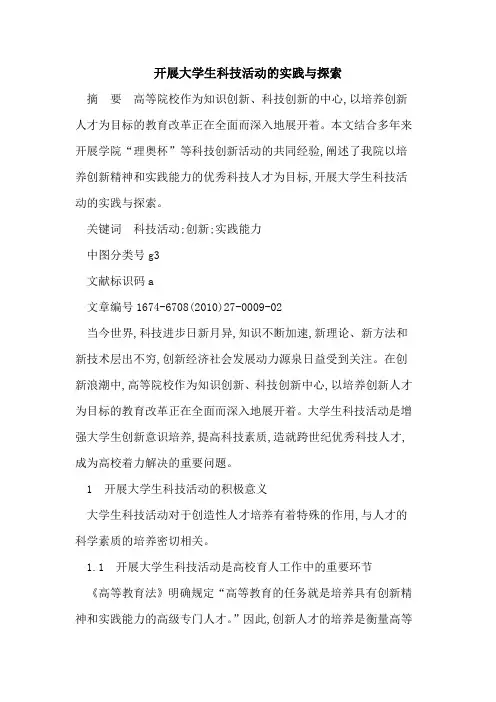 开展大学生科技活动的实践与探索

摘 要 高等院校作为知识创新、科技创新的中心,以培养创新人才为目标的教育改革正在全面而深入地展开着。本文结合多年来开展学院“理奥杯”等科技创新活动的共同经验,阐述了我院以培养创新精神和实践能力的优秀科技人才为目标,开展大学生科技活动的实践与探索。

关键词 科技活动;创新;实践能力

中图分类号 g3

文献标识码 a

文章编号 1674-6708(2010)27-0009-02

当今世界,科技进步日新月异,知识不断加速,新理论、新方法和新技术层出不穷,创新经济社会发展动力源泉日益受到关注。在创新浪潮中,高等院校作为知识创新、科技创新中心,以培养创新人才为目标的教育改革正在全面而深入地展开着。大学生科技活动是增强大学生创新意识培养,提高科技素质,造就跨世纪优秀科技人才,成为高校着力解决的重要问题。

1 开展大学生科技活动的积极意义

大学生科技活动对于创造性人才培养有着特殊的作用,与人才的科学素质的培养密切相关。

1.1 开展大学生科技活动是高校育人工作中的重要环节

《高等教育法》明确规定“高等教育的任务就是培养具有创新精神和实践能力的高级专门人才。”因此,创新人才的培养是衡量高等